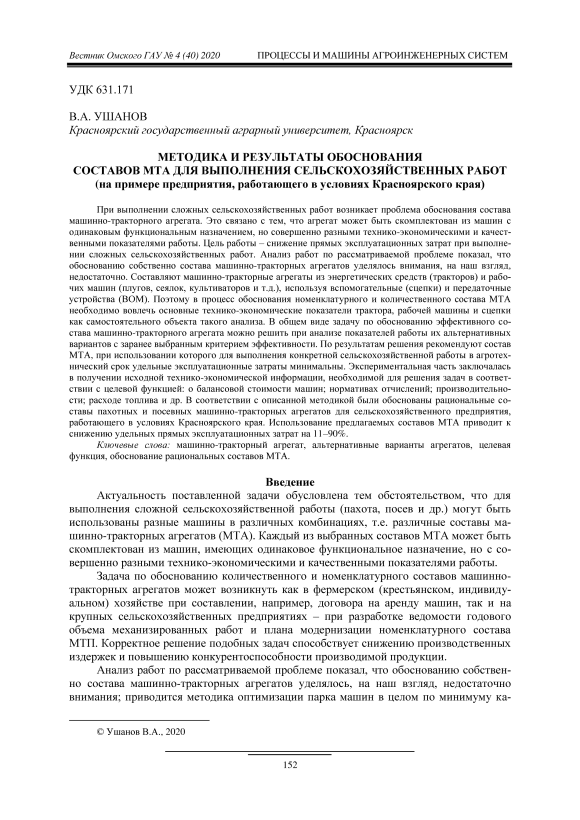 Вестник Омского ГАУ № 4 (40) 2020 ПРОЦЕССЫ И МАШИНЫ АГРОИНЖЕНЕРНЫХ СИСТЕМ

УДК 631.171

В.А. УШАНОВ
Красноярский государственный аграрный университет, Красноярск

МЕТОДИКА И РЕЗУЛЬТАТЫ ОБОСНОВАНИЯ СОСТАВОВ МТА ДЛЯ ВЫПОЛНЕНИЯ СЕЛЬСКОХОЗЯЙСТВЕННЫХ РАБОТ (на примере предприятия, работающего в условиях Красноярского края)

При выполнении сложных сельскохозяйственных работ возникает проблема обоснования состава машинно-тракторного агрегата. Это связано с тем, что агрегат может быть скомплектован из машин с одинаковым функциональным назначением, но совершенно разными технико-экономическими и качественными показателями работы. Цель работы – снижение прямых эксплуатационных затрат при выполнении сложных сельскохозяйственных работ. Анализ работ по рассматриваемой проблеме показал, что обоснованию собственно состава машинно-тракторных агрегатов уделялось внимания, на наш взгляд, недостаточно. Составляют машинно-тракторные агрегаты из энергетических средств (тракторов) и рабочих машин (плугов, сеялок, культиваторов и т.д.), используя вспомогательные (сцепки) и передаточные устройства (ВОМ). Поэтому в процесс обоснования номенклатурного и количественного состава МТА необходимо вовлечь основные технико-экономические показатели трактора, рабочей машины и сцепки как самостоятельного объекта такого анализа. В общем виде задачу по обоснованию эффективного состава машинно-тракторного агрегата можно решить при анализе показателей работы их альтернативных вариантов с заранее выбранным критерием эффективности. По результатам решения рекомендуют состав МТА, при использовании которого для выполнения конкретной сельскохозяйственной работы в агротехнический срок удельные эксплуатационные затраты минимальны. Экспериментальная часть заключалась в получении исходной технико-экономической информации, необходимой для решения задач в соответствии с целевой функцией: о балансовой стоимости машин; нормативах отчислений; производительности; расходе топлива и др. В соответствии с описанной методикой были обоснованы рациональные составы пахотных и посевных машинно-тракторных агрегатов для сельскохозяйственного предприятия, работающего в условиях Красноярского края. Использование предлагаемых составов МТА приводит к снижению удельных прямых эксплуатационных затрат на 11–90%.

Ключевые слова: машинно-тракторный агрегат, альтернативные варианты агрегатов, целевая функция, обоснование рациональных составов МТА.

Введение

Актуальность поставленной задачи обусловлена тем обстоятельством, что для выполнения сложной сельскохозяйственной работы (пахота, посев и др.) могут быть использованы разные машины в различных комбинациях, т.е. различные составы машинно-тракторных агрегатов (МТА). Каждый из выбранных составов МТА может быть скомплектован из машин, имеющих одинаковое функциональное назначение, но с совершенно разными технико-экономическими и качественными показателями работы.

Задача по обоснованию количественного и номенклатурного составов машинно-тракторных агрегатов может возникнуть как в фермерском (крестьянском, индивидуальном) хозяйстве при составлении, например, договора на аренду машин, так и на крупных сельскохозяйственных предприятиях – при разработке ведомости годового объема механизированных работ и плана модернизации номенклатурного состава МТП. Корректное решение подобных задач способствует снижению производственных издержек и повышению конкурентоспособности производимой продукции.

Анализ работ по рассматриваемой проблеме показал, что обоснованию собственно состава машинно-тракторных агрегатов уделялось, на наш взгляд, недостаточно внимания; приводится методика оптимизации парка машин в целом по минимуму ка-

© Ушанов В.А., 2020

152